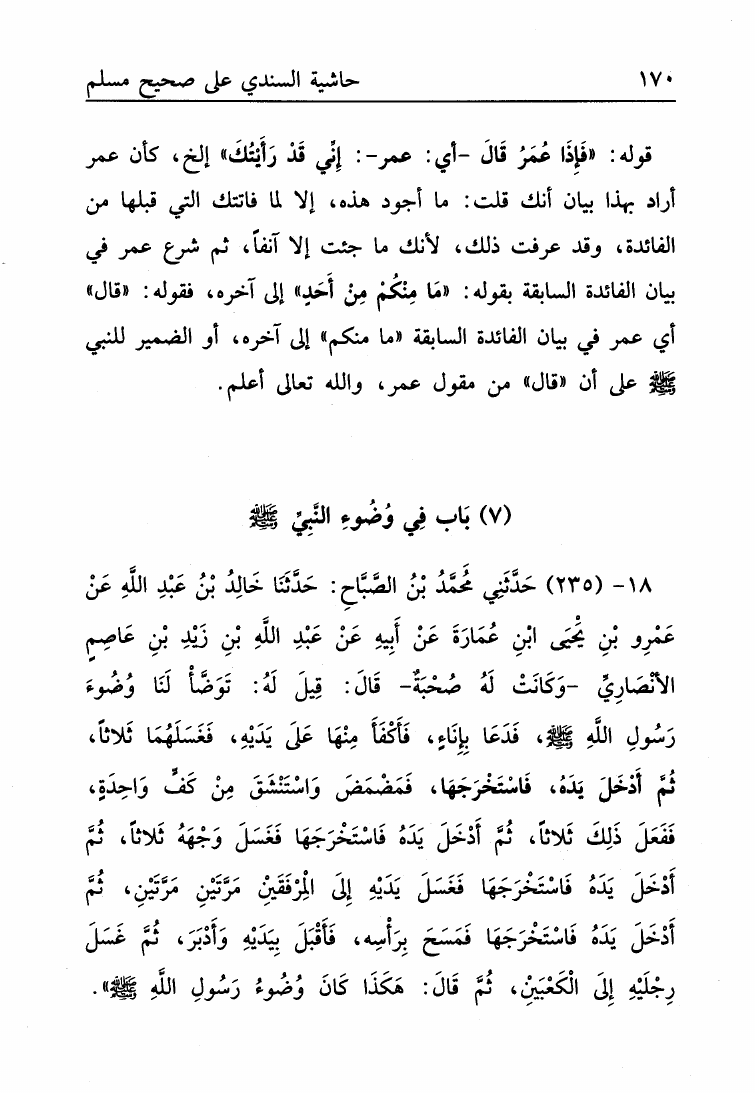 ١٧٠ حاشية السندي على صحيح مسلم

قوله: «فَإِذَا عُمَرُ قَالَ -أي: عمر-: إِنِّي قَدْ رَأَيْتُكَ» إلخ، كأن عمر أراد بهذا بيان أنك قلت: ما أجود هذه، إلا لما فاتتك التي قبلها من الفائدة، وقد عرفت ذلك، لأنك ما جئت إلا آنفاً، ثم شرع عمر في بيان الفائدة السابقة بقوله: «مَا مِنْكُمْ مِنْ أَحَدٍ» إلى آخره، فقوله: «قال» أي عمر في بيان الفائدة السابقة «ما منكم» إلى آخره، أو الضمير للنبي ﷺ على أن «قال» من مقول عمر، والله تعالى أعلم.

(٧) بَاب فِي وُضُوءِ النَّبِيِّ ﷺ

١٨- (٢٣٥) حَدَّثَنِي مُحَمَّدُ بْنُ الصَّبَّاحِ: حَدَّثَنَا خَالِدُ بْنُ عَبْدِ اللَّهِ عَنْ عَمْرِو بْنِ يَحْيَى ابْنِ عُمَارَةَ عَنْ أَبِيهِ عَنْ عَبْدِ اللَّهِ بْنِ زَيْدِ بْنِ عَاصِمٍ الأَنْصَارِيِّ -وَكَانَتْ لَهُ صُحْبَةٌ- قَالَ: قِيلَ لَهُ: تَوَضَّأْ لَنَا وُضُوءَ رَسُولِ اللَّهِ ﷺ، فَدَعَا بِإِنَاءٍ، فَأَكْفَأَ مِنْهَا عَلَى يَدَيْهِ، فَغَسَلَهُمَا ثَلاثاً، ثُمَّ أَدْخَلَ يَدَهُ، فَاسْتَخْرَجَهَا، فَمَضْمَضَ وَاسْتَنْشَقَ مِنْ كَفٍّ وَاحِدَةٍ، فَفَعَلَ ذَلِكَ ثَلاثاً، ثُمَّ أَدْخَلَ يَدَهُ فَاسْتَخْرَجَهَا فَغَسَلَ وَجْهَهُ ثَلاثاً، ثُمَّ أَدْخَلَ يَدَهُ فَاسْتَخْرَجَهَا فَغَسَلَ يَدَيْهِ إِلَى الْمِرْفَقَيْنِ مَرَّتَيْنِ مَرَّتَيْنِ، ثُمَّ أَدْخَلَ يَدَهُ فَاسْتَخْرَجَهَا فَمَسَحَ بِرَأْسِهِ، فَأَقْبَلَ بِيَدَيْهِ وَأَدْبَرَ، ثُمَّ غَسَلَ رِجْلَيْهِ إِلَى الْكَعْبَيْنِ، ثُمَّ قَالَ: هَكَذَا كَانَ وُضُوءُ رَسُولِ اللَّهِ ﷺ».